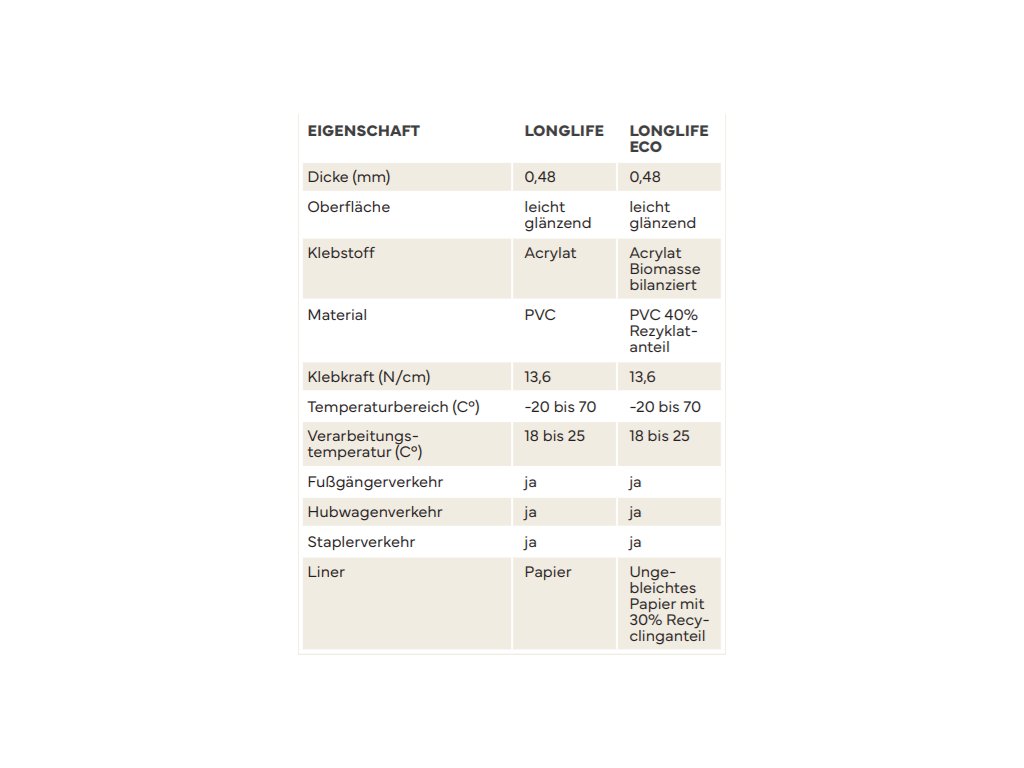 | EIGENSCHAFT | LONGLIFE | LONGLIFE ECO |
|---|---|---|
| Dicke (mm) | 0,48 | 0,48 |
| Oberfläche | leicht glänzend | leicht glänzend |
| Klebstoff | Acrylat | Acrylat Biomasse bilanziert |
| Material | PVC | PVC 40% Rezyklatanteil |
| Klebkraft (N/cm) | 13,6 | 13,6 |
| Temperaturbereich (C°) | -20 bis 70 | -20 bis 70 |
| Verarbeitungstemperatur (C°) | 18 bis 25 | 18 bis 25 |
| Fußgängerverkehr | ja | ja |
| Hubwagenverkehr | ja | ja |
| Staplerverkehr | ja | ja |
| Liner | Papier | Ungebleichtes Papier mit 30% Recyclinganteil |